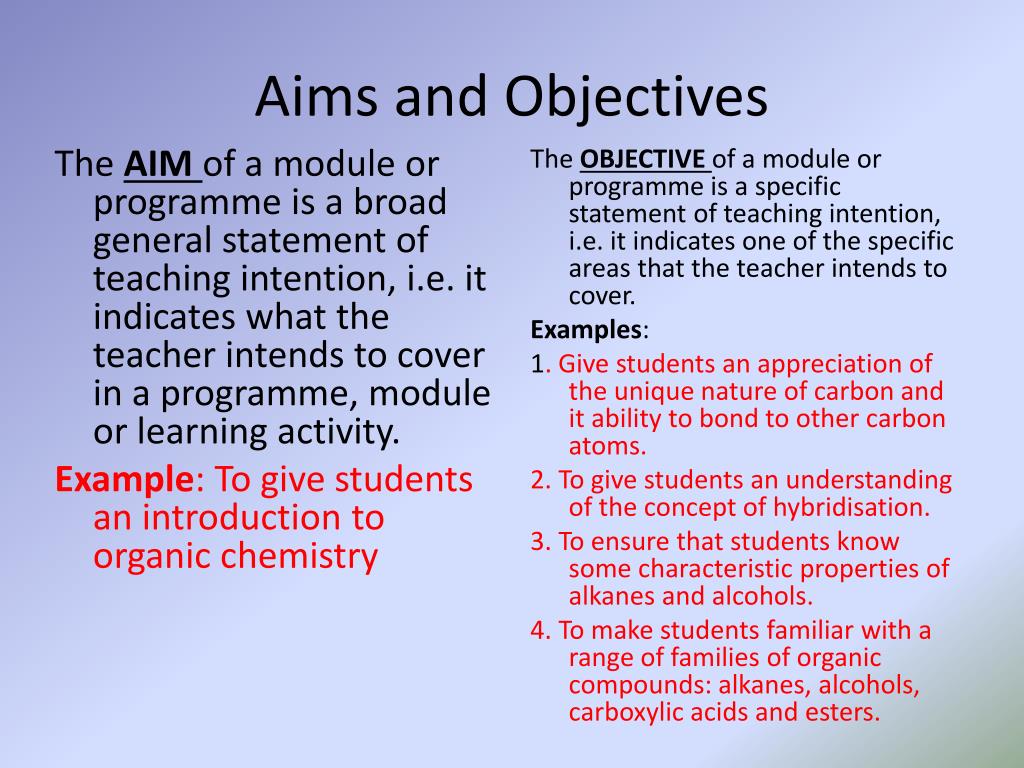 Aims and Objectives

The AIM of a module or programme is a broad general statement of teaching intention, i.e. it indicates what the teacher intends to cover in a programme, module or learning activity.

Example: To give students an introduction to organic chemistry

The OBJECTIVE of a module or programme is a specific statement of teaching intention, i.e. it indicates one of the specific areas that the teacher intends to cover.

Examples:

1. Give students an appreciation of the unique nature of carbon and it ability to bond to other carbon atoms.

2. To give students an understanding of the concept of hybridisation.

3. To ensure that students know some characteristic properties of alkanes and alcohols.

4. To make students familiar with a range of families of organic compounds: alkanes, alcohols, carboxylic acids and esters.